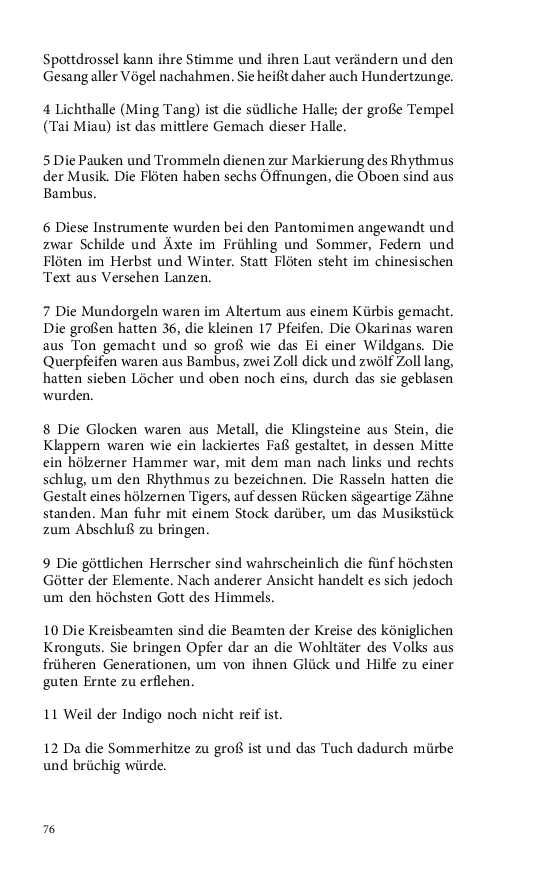 Spottdrossel kann ihre Stimme und ihren Laut verändern und den Gesang aller Vögel nachahmen. Sie heißt daher auch Hundertzunge.

4 Lichthalle (Ming Tang) ist die südliche Halle; der große Tempel (Tai Miau) ist das mittlere Gemach dieser Halle.

5 Die Pauken und Trommeln dienen zur Markierung des Rhythmus der Musik. Die Flöten haben sechs Öffnungen, die Oboen sind aus Bambus.

6 Diese Instrumente wurden bei den Pantomimen angewandt und zwar Schilde und Äxte im Frühling und Sommer, Federn und Flöten im Herbst und Winter. Statt Flöten steht im chinesischen Text aus Versehen Lanzen.

7 Die Mundorgeln waren im Altertum aus einem Kürbis gemacht. Die großen hatten 36, die kleinen 17 Pfeifen. Die Okarinas waren aus Ton gemacht und so groß wie das Ei einer Wildgans. Die Querpfeifen waren aus Bambus, zwei Zoll dick und zwölf Zoll lang, hatten sieben Löcher und oben noch eins, durch das sie geblasen wurden.

8 Die Glocken waren aus Metall, die Klingsteine aus Stein, die Klappern waren wie ein lackiertes Faß gestaltet, in dessen Mitte ein hölzerner Hammer war, mit dem man nach links und rechts schlug, um den Rhythmus zu bezeichnen. Die Rasseln hatten die Gestalt eines hölzernen Tigers, auf dessen Rücken sägeartige Zähne standen. Man fuhr mit einem Stock darüber, um das Musikstück zum Abschluß zu bringen.

9 Die göttlichen Herrscher sind wahrscheinlich die fünf höchsten Götter der Elemente. Nach anderer Ansicht handelt es sich jedoch um den höchsten Gott des Himmels.

10 Die Kreisbeamten sind die Beamten der Kreise des königlichen Kronguts. Sie bringen Opfer dar an die Wohltäter des Volks aus früheren Generationen, um von ihnen Glück und Hilfe zu einer guten Ernte zu erflehen.

11 Weil der Indigo noch nicht reif ist.

12 Da die Sommerhitze zu groß ist und das Tuch dadurch mürbe und brüchig würde.

76